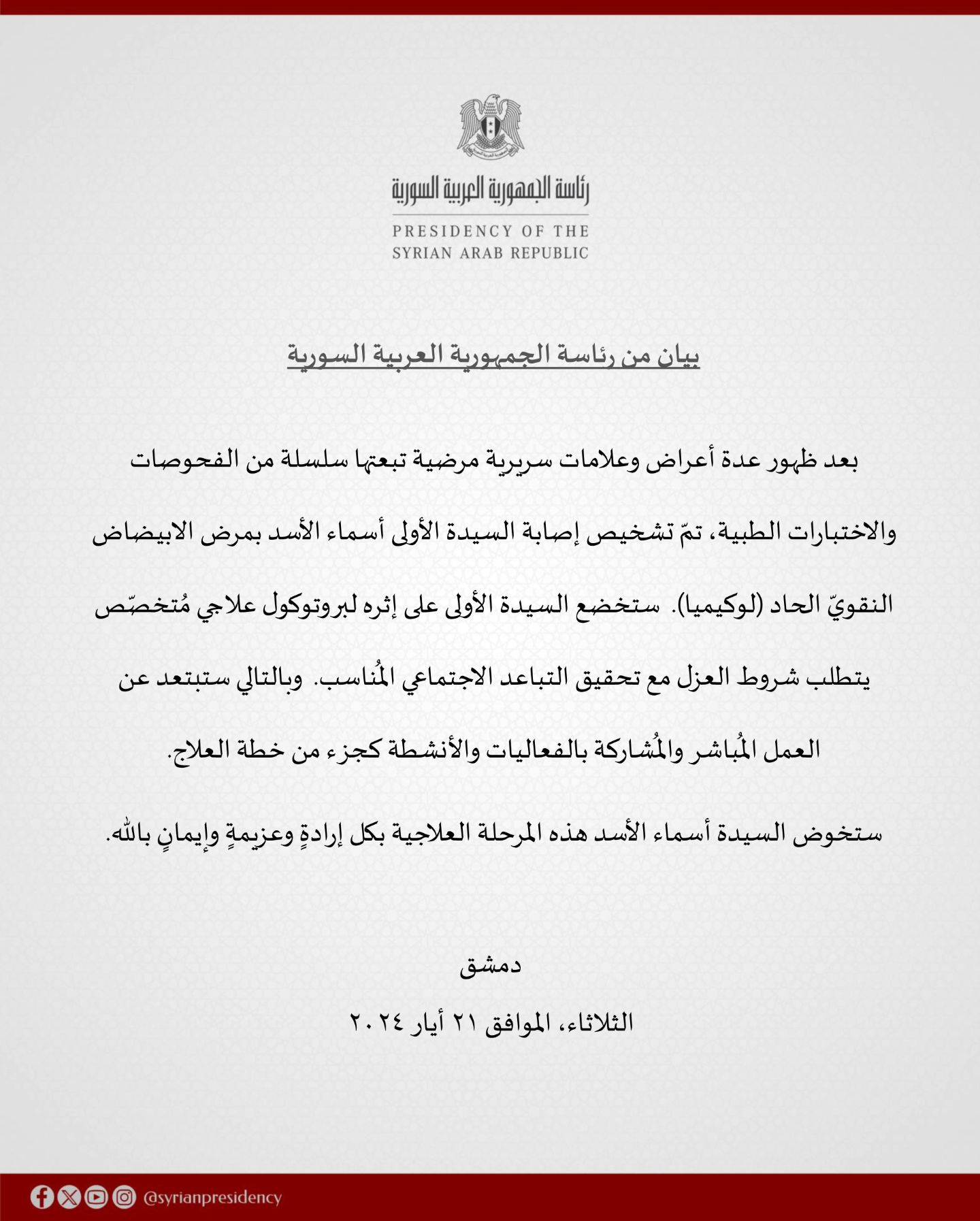 رئاسة الجمهورية العربية السورية

PRESIDENCY OF THE SYRIAN ARAB REPUBLIC

بيان من رئاسة الجمهورية العربية السورية

بعد ظهور عدة أعراض وعلامات سريرية مرضية تبعتها سلسلة من الفحوصات والاختبارات الطبية، تمّ تشخيص إصابة السيدة الأولى أسماء الأسد بمرض الابيضاض النقويّ الحاد (لوكيميا). ستخضع السيدة الأولى على إثره لبروتوكول علاجي مُتخصّص يتطلب شروط العزل مع تحقيق التباعد الاجتماعي المُناسب. وبالتالي ستبتعد عن العمل المُباشر والمُشاركة بالفعاليات والأنشطة كجزء من خطة العلاج.

ستخوض السيدة أسماء الأسد هذه المرحلة العلاجية بكل إرادةٍ وعزيمةٍ وإيمانٍ بالله.

دمشق

الثلاثاء، الموافق ٢١ أيار ٢٠٢٤

@syrianpresidency